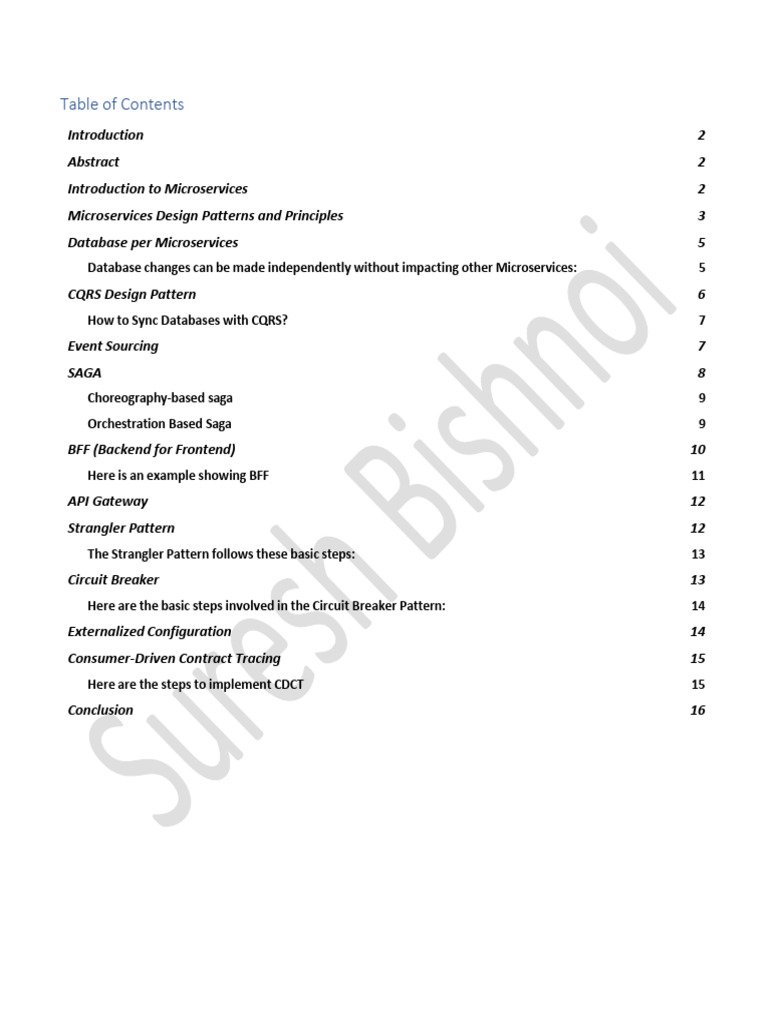 Table of Contents

Introduction 2

Abstract 2

Introduction to Microservices 2

Microservices Design Patterns and Principles 3

Database per Microservices 5

Database changes can be made independently without impacting other Microservices: 5

CQRS Design Pattern 6

How to Sync Databases with CQRS? 7

Event Sourcing 7

SAGA 8

Choreography-based saga 9

Orchestration Based Saga 9

BFF (Backend for Frontend) 10

Here is an example showing BFF 11

API Gateway 12

Strangler Pattern 12

The Strangler Pattern follows these basic steps: 13

Circuit Breaker 13

Here are the basic steps involved in the Circuit Breaker Pattern: 14

Externalized Configuration 14

Consumer-Driven Contract Tracing 15

Here are the steps to implement CDCT 15

Conclusion 16

Suresh Bishnoi